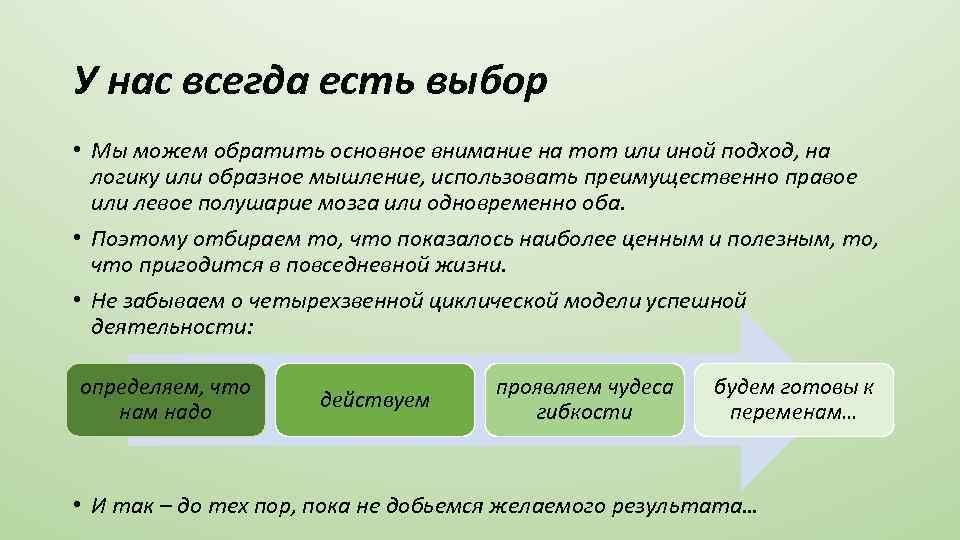 У нас всегда есть выбор

• Мы можем обратить основное внимание на тот или иной подход, на логику или образное мышление, использовать преимущественно правое или левое полушарие мозга или одновременно оба.

• Поэтому отбираем то, что показалось наиболее ценным и полезным, то, что пригодится в повседневной жизни.

• Не забываем о четырехзвенной циклической модели успешной деятельности:

определяем, что нам надо

действуем

проявляем чудеса гибкости

будем готовы к переменам…

• И так – до тех пор, пока не добьемся желаемого результата…